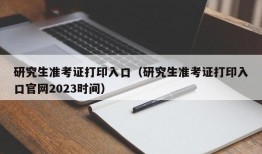 研究生准考证打印入口（研究生准考证打印入口官网2023时间）